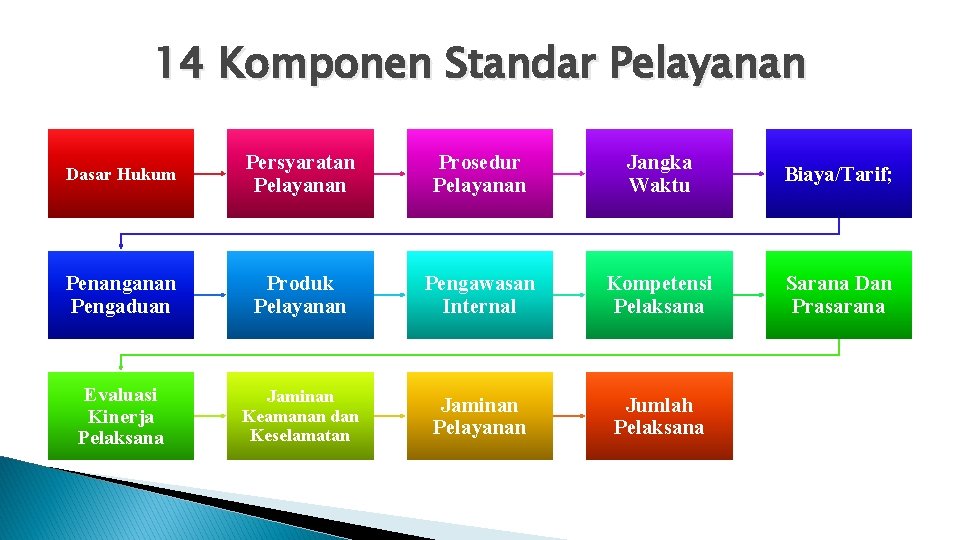 14 Komponen Standar Pelayanan

Dasar Hukum

Persyaratan Pelayanan

Prosedur Pelayanan

Jangka Waktu

Biaya/Tarif;

Penanganan Pengaduan

Produk Pelayanan

Pengawasan Internal

Kompetensi Pelaksana

Sarana Dan Prasarana

Evaluasi Kinerja Pelaksana

Jaminan Keamanan dan Keselamatan

Jaminan Pelayanan

Jumlah Pelaksana